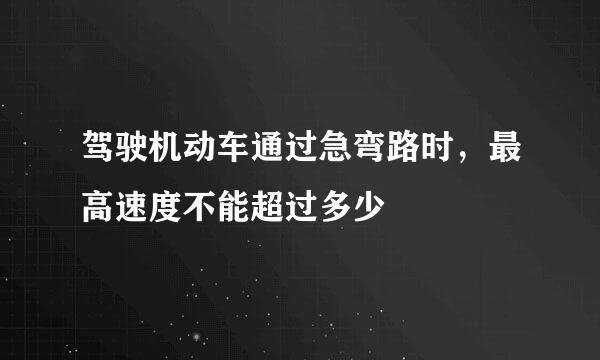 驾驶机动车通过急弯路时，最高速度不能超过多少